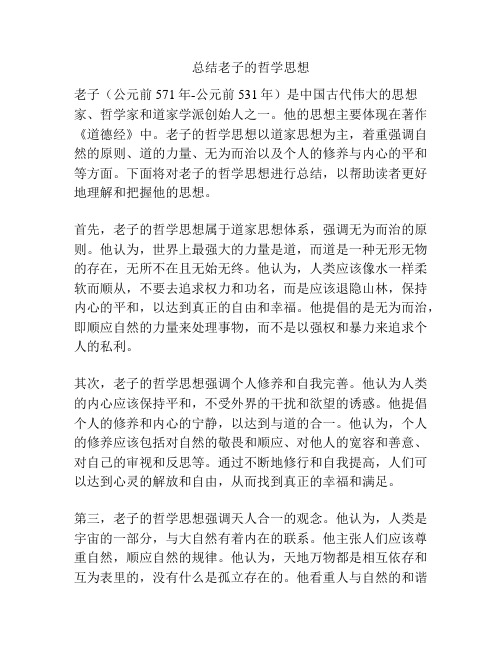 总结老子的哲学思想

老子（公元前 571 年-公元前 531 年）是中国古代伟大的思想家、哲学家和道家学派创始人之一。他的思想主要体现在著作《道德经》中。老子的哲学思想以道家思想为主，着重强调自然的原则、道的力量、无为而治以及个人的修养与内心的平和等方面。下面将对老子的哲学思想进行总结，以帮助读者更好地理解和把握他的思想。

首先，老子的哲学思想属于道家思想体系，强调无为而治的原则。他认为，世界上最强大的力量是道，而道是一种无形无物的存在，无所不在且无始无终。他认为，人类应该像水一样柔软而顺从，不要去追求权力和功名，而是应该退隐山林，保持内心的平和，以达到真正的自由和幸福。他提倡的是无为而治，即顺应自然的力量来处理事物，而不是以强权和暴力来追求个人的私利。

其次，老子的哲学思想强调个人修养和自我完善。他认为人类的内心应该保持平和，不受外界的干扰和欲望的诱惑。他提倡个人的修养和内心的宁静，以达到与道的合一。他认为，个人的修养应该包括对自然的敬畏和顺应、对他人的宽容和善意、对自己的审视和反思等。通过不断地修行和自我提高，人们可以达到心灵的解放和自由，从而找到真正的幸福和满足。

第三，老子的哲学思想强调天人合一的观念。他认为，人类是宇宙的一部分，与大自然有着内在的联系。他主张人们应该尊重自然，顺应自然的规律。他认为，天地万物都是相互依存和互为表里的，没有什么是孤立存在的。他看重人与自然的和谐